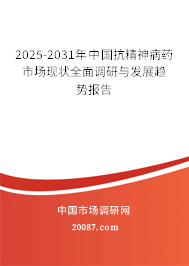 2025-2031年中国抗精神病药市场现状全面调研与发展趋势报告

中国市场调研网

20087.com